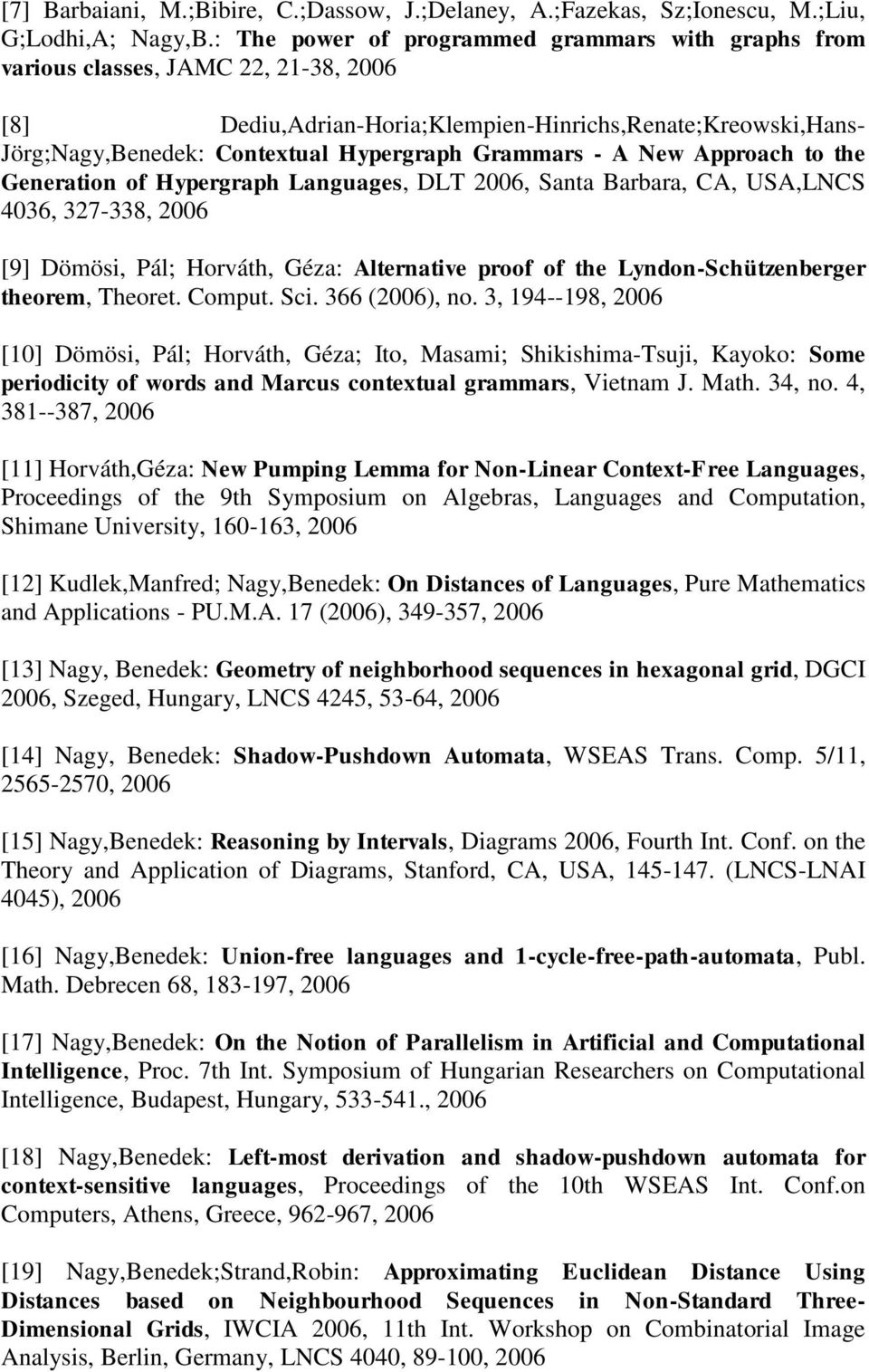 [7] Barbaiani, M.;Bibire, C.;Dassow, J.;Delaney, A.;Fazekas, Sz;Ionescu, M.;Liu, G;Lodhi,A; Nagy,B.: The power of programmed grammars with graphs from various classes, JAMC 22, 21-38, 2006

[8] Dediu,Adrian-Horia;Klempien-Hinrichs,Renate;Kreowski,Hans-Jörg;Nagy,Benedek: Contextual Hypergraph Grammars - A New Approach to the Generation of Hypergraph Languages, DLT 2006, Santa Barbara, CA, USA,LNCS 4036, 327-338, 2006

[9] Dömösi, Pál; Horváth, Géza: Alternative proof of the Lyndon-Schützenberger theorem, Theoret. Comput. Sci. 366 (2006), no. 3, 194--198, 2006

[10] Dömösi, Pál; Horváth, Géza; Ito, Masami; Shikishima-Tsuji, Kayoko: Some periodicity of words and Marcus contextual grammars, Vietnam J. Math. 34, no. 4, 381--387, 2006

[11] Horváth,Géza: New Pumping Lemma for Non-Linear Context-Free Languages, Proceedings of the 9th Symposium on Algebras, Languages and Computation, Shimane University, 160-163, 2006

[12] Kudlek,Manfred; Nagy,Benedek: On Distances of Languages, Pure Mathematics and Applications - PU.M.A. 17 (2006), 349-357, 2006

[13] Nagy, Benedek: Geometry of neighborhood sequences in hexagonal grid, DGCI 2006, Szeged, Hungary, LNCS 4245, 53-64, 2006

[14] Nagy, Benedek: Shadow-Pushdown Automata, WSEAS Trans. Comp. 5/11, 2565-2570, 2006

[15] Nagy,Benedek: Reasoning by Intervals, Diagrams 2006, Fourth Int. Conf. on the Theory and Application of Diagrams, Stanford, CA, USA, 145-147. (LNCS-LNAI 4045), 2006

[16] Nagy,Benedek: Union-free languages and 1-cycle-free-path-automata, Publ. Math. Debrecen 68, 183-197, 2006

[17] Nagy,Benedek: On the Notion of Parallelism in Artificial and Computational Intelligence, Proc. 7th Int. Symposium of Hungarian Researchers on Computational Intelligence, Budapest, Hungary, 533-541., 2006

[18] Nagy,Benedek: Left-most derivation and shadow-pushdown automata for context-sensitive languages, Proceedings of the 10th WSEAS Int. Conf.on Computers, Athens, Greece, 962-967, 2006

[19] Nagy,Benedek;Strand,Robin: Approximating Euclidean Distance Using Distances based on Neighbourhood Sequences in Non-Standard Three-Dimensional Grids, IWCIA 2006, 11th Int. Workshop on Combinatorial Image Analysis, Berlin, Germany, LNCS 4040, 89-100, 2006